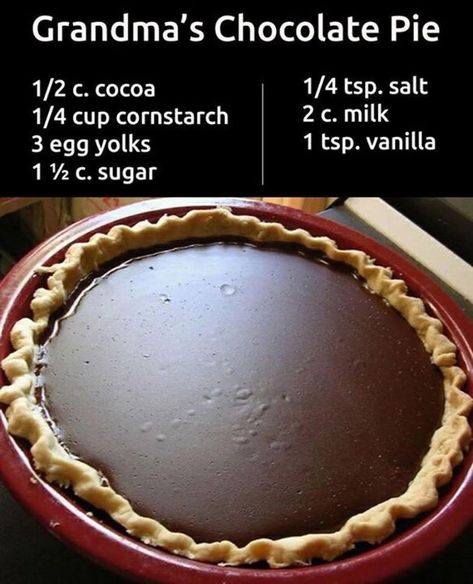 Grandma's Chocolate Pie

1/2 c. cocoa
1/4 cup cornstarch
3 egg yolks
1 ½ c. sugar

1/4 tsp. salt
2 c. milk
1 tsp. vanilla